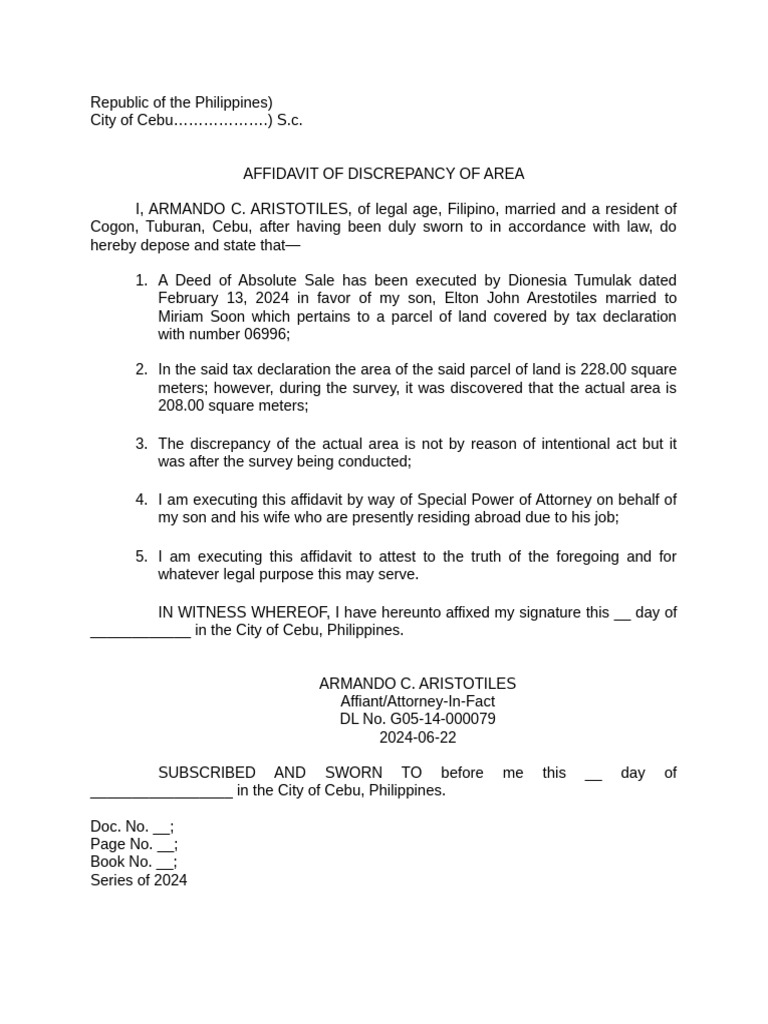 Republic of the Philippines)
City of Cebu……………….) S.c.

AFFIDAVIT OF DISCREPANCY OF AREA

I, ARMANDO C. ARISTOTILES, of legal age, Filipino, married and a resident of Cogon, Tuburan, Cebu, after having been duly sworn to in accordance with law, do hereby depose and state that—

1. A Deed of Absolute Sale has been executed by Dionesia Tumulak dated February 13, 2024 in favor of my son, Elton John Arestotiles married to Miriam Soon which pertains to a parcel of land covered by tax declaration with number 06996;

2. In the said tax declaration the area of the said parcel of land is 228.00 square meters; however, during the survey, it was discovered that the actual area is 208.00 square meters;

3. The discrepancy of the actual area is not by reason of intentional act but it was after the survey being conducted;

4. I am executing this affidavit by way of Special Power of Attorney on behalf of my son and his wife who are presently residing abroad due to his job;

5. I am executing this affidavit to attest to the truth of the foregoing and for whatever legal purpose this may serve.

IN WITNESS WHEREOF, I have hereunto affixed my signature this __ day of ____________ in the City of Cebu, Philippines.

ARMANDO C. ARISTOTILES
Affiant/Attorney-In-Fact
DL No. G05-14-000079
2024-06-22

SUBSCRIBED AND SWORN TO before me this __ day of _________________ in the City of Cebu, Philippines.

Doc. No. __;
Page No. __;
Book No. __;
Series of 2024